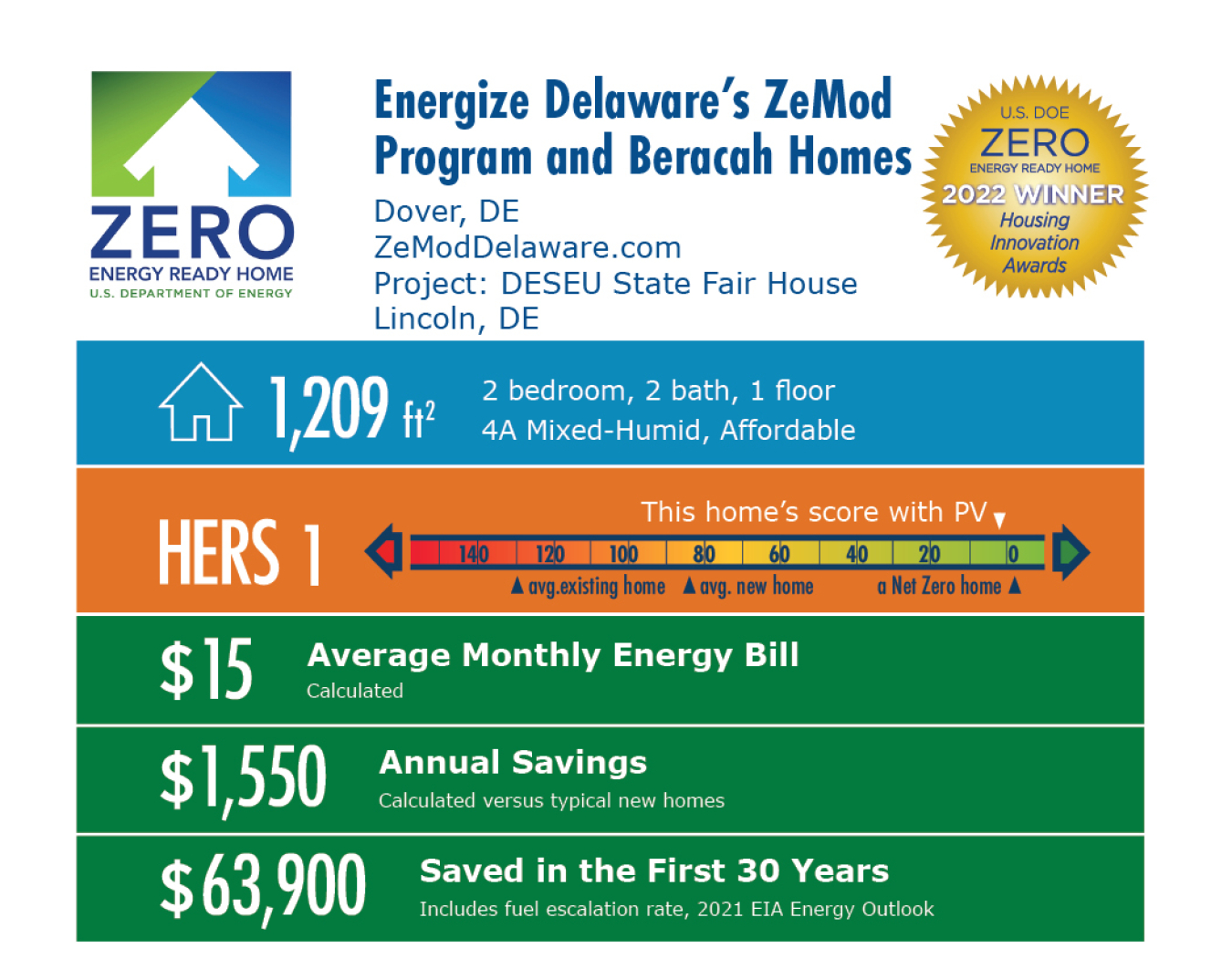 ZERO
ENERGY READY HOME
U.S. DEPARTMENT OF ENERGY

Energize Delaware's ZeMod Program and Beracah Homes
Dover, DE
ZeModDelaware.com
Project: DESEU State Fair House
Lincoln, DE

U.S. DOE
ZERO
ENERGY READY HOME
2022 WINNER
Housing Innovation Awards

1,209 $ft^2$
2 bedroom, 2 bath, 1 floor
4A Mixed-Humid, Affordable

HERS 1
This home's score with PV
140 120 100 80 60 40 20 0
avg.existing home
avg. new home
a Net Zero home

$15 Average Monthly Energy Bill
Calculated

$1,550 Annual Savings
Calculated versus typical new homes

$63,900 Saved in the First 30 Years
Includes fuel escalation rate, 2021 EIA Energy Outlook